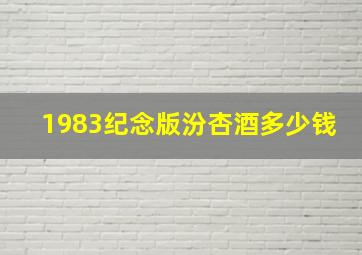 1983纪念版汾杏酒多少钱